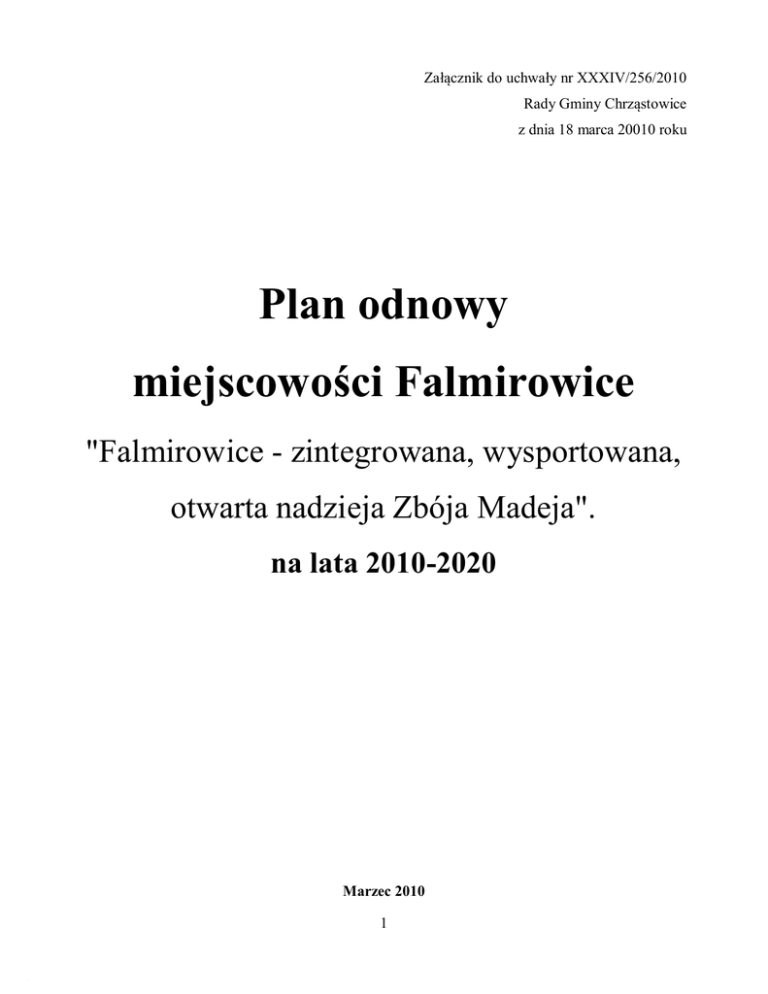 Załącznik do uchwały nr XXXIV/256/2010
Rady Gminy Chrząstowice
z dnia 18 marca 20010 roku

Plan odnowy
miejscowości Falmirowice

"Falmirowice - zintegrowana, wysportowana, otwarta nadzieja Zbója Madeja".

na lata 2010-2020

Marzec 2010

1